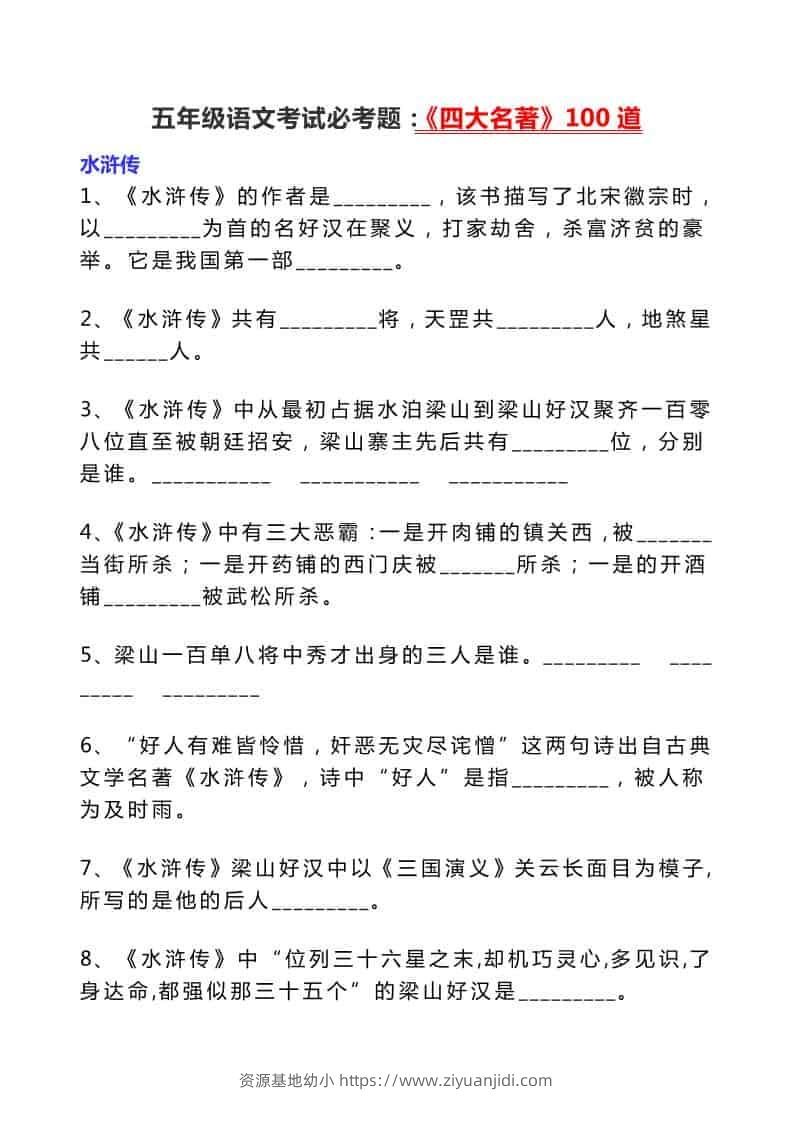 五年级语文考试必考题：《四大名著》100 道

水浒传

1、《水浒传》的作者是_________，该书描写了北宋徽宗时，以_________为首的名好汉在聚义，打家劫舍，杀富济贫的豪举。它是我国第一部_________。

2、《水浒传》共有_________将，天罡共_________人，地煞星共______人。

3、《水浒传》中从最初占据水泊梁山到梁山好汉聚齐一百零八位直至被朝廷招安，梁山寨主先后共有_________位，分别是谁。___________ ___________ ___________

4、《水浒传》中有三大恶霸：一是开肉铺的镇关西，被_______当街所杀；一是开药铺的西门庆被_______所杀；一是的开酒铺_________被武松所杀。

5、梁山一百单八将中秀才出身的三人是谁。_________ _________ _________

6、“好人有难皆怜惜，奸恶无灾尽诧憎”这两句诗出自古典文学名著《水浒传》，诗中“好人”是指_________，被人称为及时雨。

7、《水浒传》梁山好汉中以《三国演义》关云长面目为模子，所写的是他的后人_________。

8、《水浒传》中“位列三十六星之末,却机巧灵心,多见识,了身达命,都强似那三十五个”的梁山好汉是_________。

资源基地幼小 https://www.ziyuanjidi.com